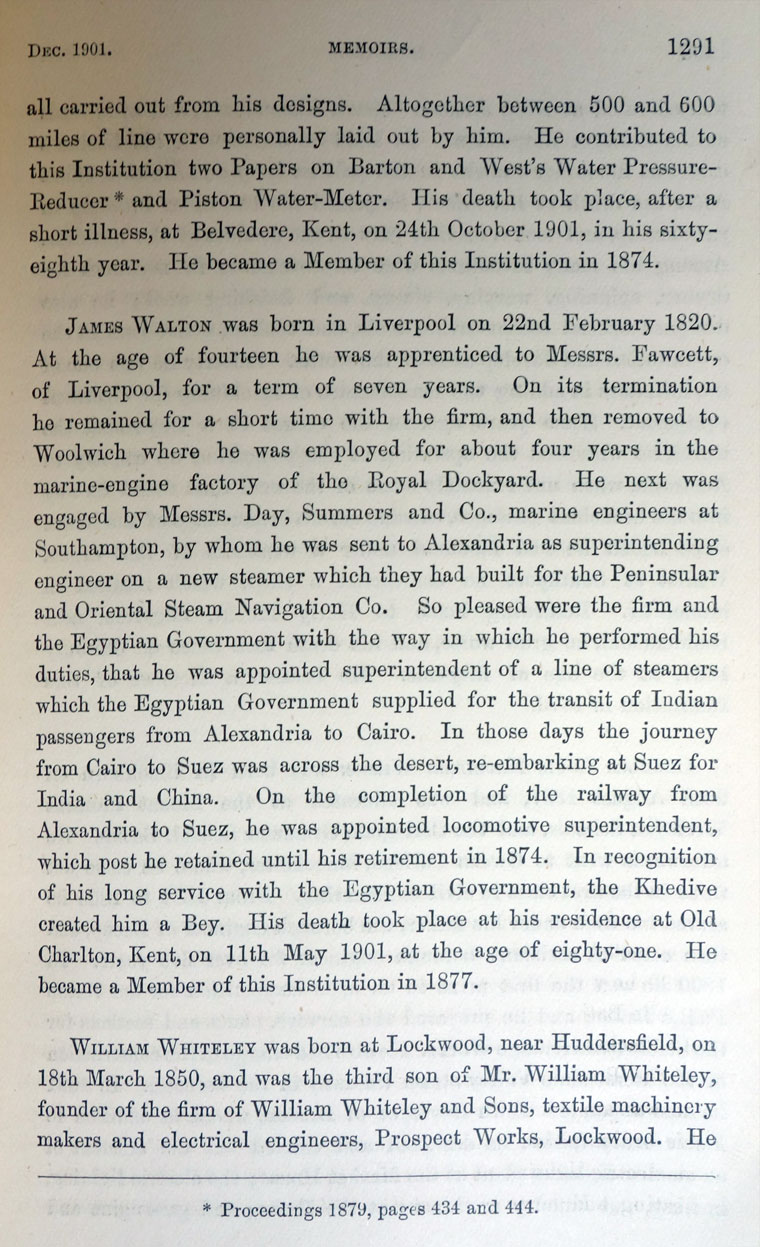 Dec. 1901. MEMOIRS. 1291

all carried out from his designs. Altogether between 500 and 600 miles of line were personally laid out by him. He contributed to this Institution two Papers on Barton and West's Water Pressure-Reducer * and Piston Water-Meter. His death took place, after a short illness, at Belvedere, Kent, on 24th October 1901, in his sixty-eighth year. He became a Member of this Institution in 1874.

James Walton was born in Liverpool on 22nd February 1820. At the age of fourteen he was apprenticed to Messrs. Fawcett, of Liverpool, for a term of seven years. On its termination he remained for a short time with the firm, and then removed to Woolwich where he was employed for about four years in the marine-engine factory of the Royal Dockyard. He next was engaged by Messrs. Day, Summers and Co., marine engineers at Southampton, by whom he was sent to Alexandria as superintending engineer on a new steamer which they had built for the Peninsular and Oriental Steam Navigation Co. So pleased were the firm and the Egyptian Government with the way in which he performed his duties, that he was appointed superintendent of a line of steamers which the Egyptian Government supplied for the transit of Indian passengers from Alexandria to Cairo. In those days the journey from Cairo to Suez was across the desert, re-embarking at Suez for India and China. On the completion of the railway from Alexandria to Suez, he was appointed locomotive superintendent, which post he retained until his retirement in 1874. In recognition of his long service with the Egyptian Government, the Khedive created him a Bey. His death took place at his residence at Old Charlton, Kent, on 11th May 1901, at the age of eighty-one. He became a Member of this Institution in 1877.

William Whiteley was born at Lockwood, near Huddersfield, on 18th March 1850, and was the third son of Mr. William Whiteley, founder of the firm of William Whiteley and Sons, textile machinery makers and electrical engineers, Prospect Works, Lockwood. He

* Proceedings 1879, pages 434 and 444.